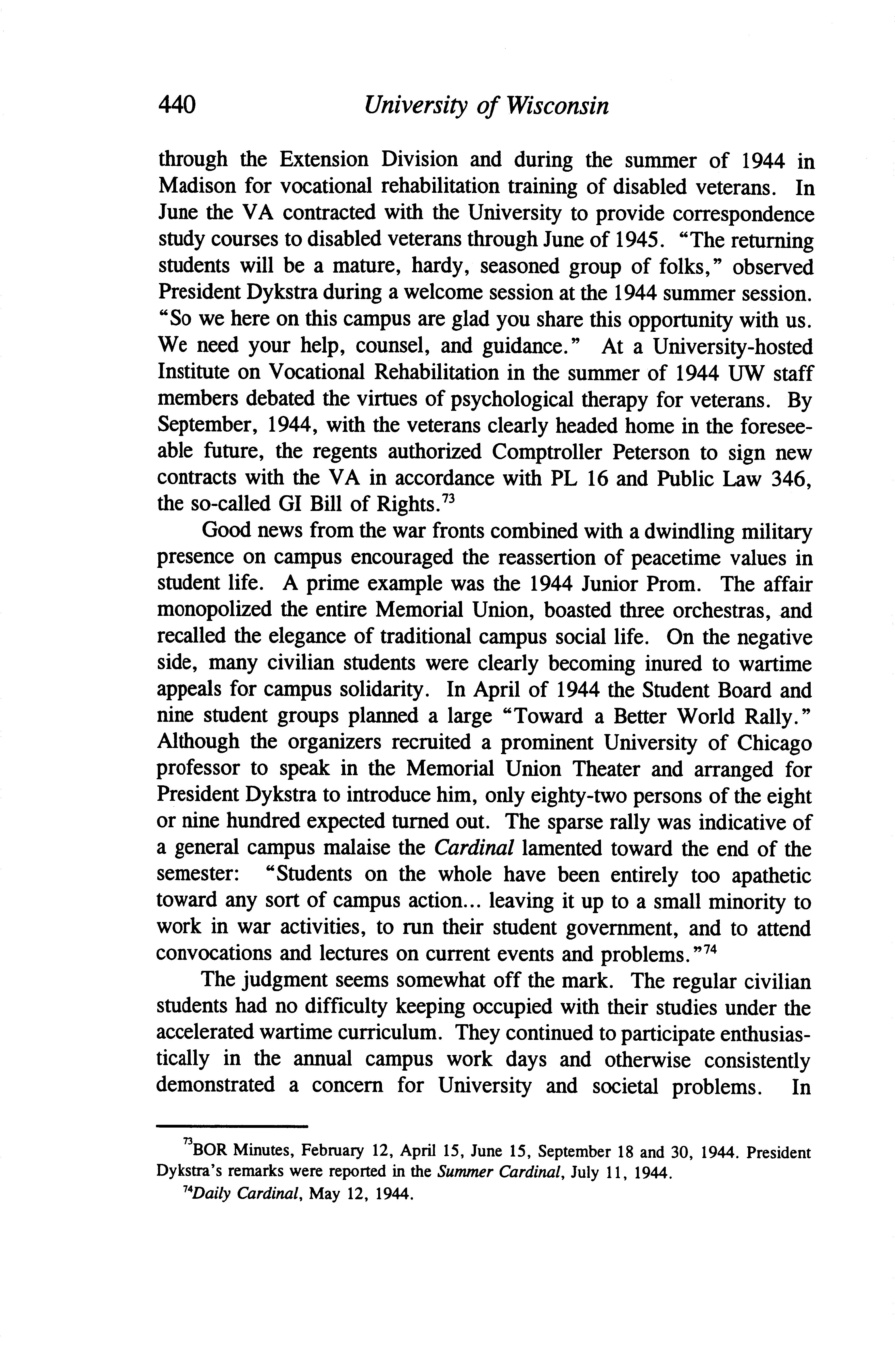 440 University of Wisconsin

through the Extension Division and during the summer of 1944 in Madison for vocational rehabilitation training of disabled veterans. In June the VA contracted with the University to provide correspondence study courses to disabled veterans through June of 1945. "The returning students will be a mature, hardy, seasoned group of folks," observed President Dykstra during a welcome session at the 1944 summer session. "So we here on this campus are glad you share this opportunity with us. We need your help, counsel, and guidance." At a University-hosted Institute on Vocational Rehabilitation in the summer of 1944 UW staff members debated the virtues of psychological therapy for veterans. By September, 1944, with the veterans clearly headed home in the foreseeable future, the regents authorized Comptroller Peterson to sign new contracts with the VA in accordance with PL 16 and Public Law 346, the so-called GI Bill of Rights.$^{73}$

Good news from the war fronts combined with a dwindling military presence on campus encouraged the reassertion of peacetime values in student life. A prime example was the 1944 Junior Prom. The affair monopolized the entire Memorial Union, boasted three orchestras, and recalled the elegance of traditional campus social life. On the negative side, many civilian students were clearly becoming inured to wartime appeals for campus solidarity. In April of 1944 the Student Board and nine student groups planned a large "Toward a Better World Rally." Although the organizers recruited a prominent University of Chicago professor to speak in the Memorial Union Theater and arranged for President Dykstra to introduce him, only eighty-two persons of the eight or nine hundred expected turned out. The sparse rally was indicative of a general campus malaise the Cardinal lamented toward the end of the semester: "Students on the whole have been entirely too apathetic toward any sort of campus action... leaving it up to a small minority to work in war activities, to run their student government, and to attend convocations and lectures on current events and problems."$^{74}$

The judgment seems somewhat off the mark. The regular civilian students had no difficulty keeping occupied with their studies under the accelerated wartime curriculum. They continued to participate enthusiastically in the annual campus work days and otherwise consistently demonstrated a concern for University and societal problems. In

$^{73}$BOR Minutes, February 12, April 15, June 15, September 18 and 30, 1944. President Dykstra's remarks were reported in the Summer Cardinal, July 11, 1944.

$^{74}$Daily Cardinal, May 12, 1944.